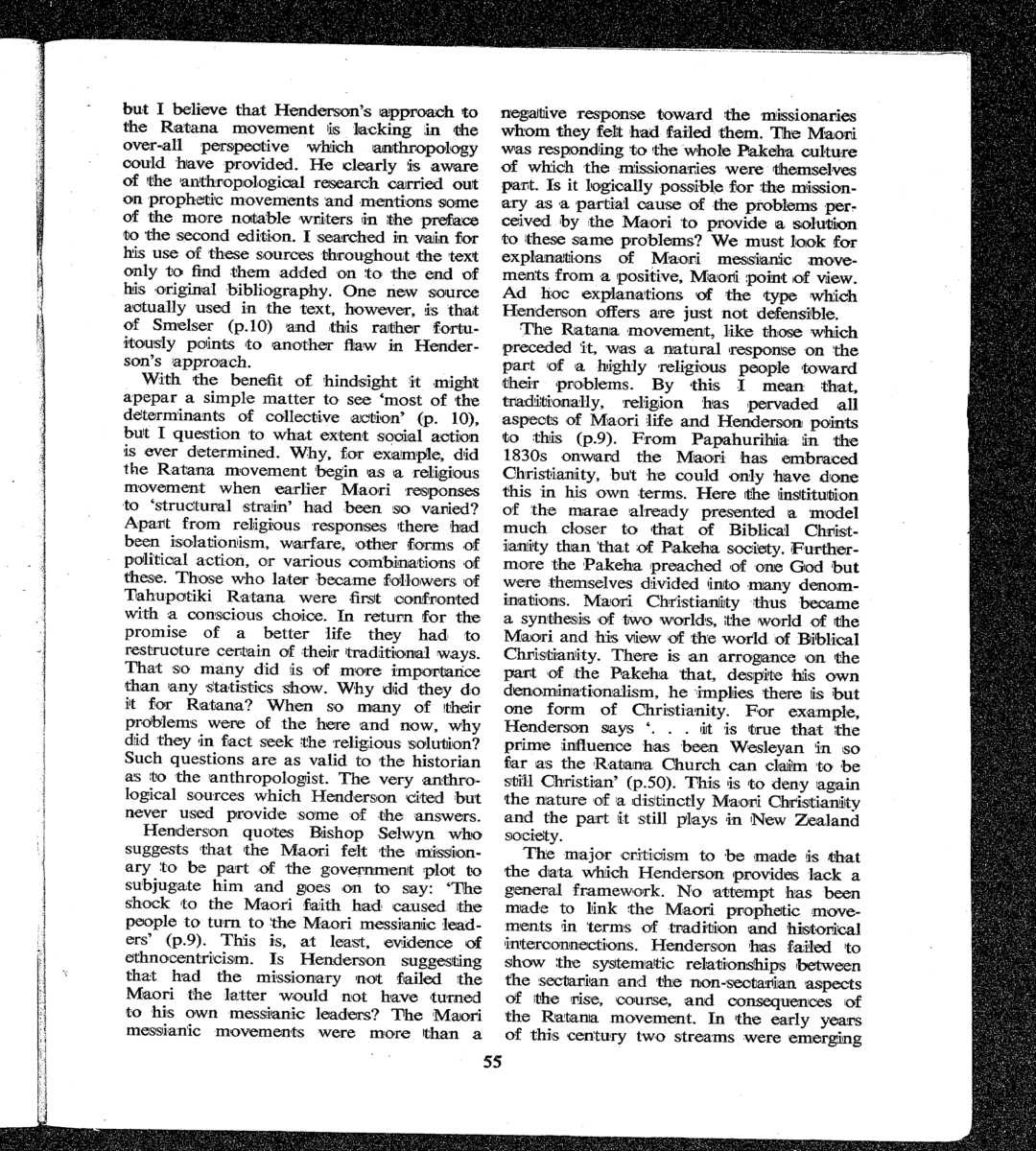 but I believe that Henderson's approach to the Ratana movement is lacking in the over-all perspective which anthropology could have provided. He clearly is aware of the anthropological research carried out on prophetic movements and mentions some of the more notable writers in the preface to the second edition. I searched in vain for his use of these sources throughout the text only to find them added on to the end of his original bibliography. One new source actually used in the text, however, is that of Smelser (p.10) and this rather fortuitously points to another flaw in Henderson's approach.

With the benefit of hindsight it might apepar a simple matter to see 'most of the determinants of collective action' (p. 10), but I question to what extent social action is ever determined. Why, for example, did the Ratana movement begin as a religious movement when earlier Maori responses to 'structural strain' had been so varied? Apart from religious responses there had been isolationism, warfare, other forms of political action, or various combinations of these. Those who later became followers of Tahupotiki Ratana were first confronted with a conscious choice. In return for the promise of a better life they had to restructure certain of their traditional ways. That so many did is of more importance than any statistics show. Why did they do it for Ratana? When so many of their problems were of the here and now, why did they in fact seek the religious solution? Such questions are as valid to the historian as to the anthropologist. The very anthropological sources which Henderson cited but never used provide some of the answers.

Henderson quotes Bishop Selwyn who suggests that the Maori felt the missionary to be part of the government plot to subjugate him and goes on to say: 'The shock to the Maori faith had caused the people to turn to the Maori messianic leaders' (p.9). This is, at least, evidence of ethnocentricism. Is Henderson suggesting that had the missionary not failed the Maori the latter would not have turned to his own messianic leaders? The Maori messianic movements were more than a negative response toward the missionaries whom they felt had failed them. The Maori was responding to the whole Pakeha culture of which the missionaries were themselves part. Is it logically possible for the missionary as a partial cause of the problems perceived by the Maori to provide a solution to these same problems? We must look for explanations of Maori messianic movements from a positive, Maori point of view. Ad hoc explanations of the type which Henderson offers are just not defensible.

The Ratana movement, like those which preceded it, was a natural response on the part of a highly religious people toward their problems. By this I mean that, traditionally, religion has pervaded all aspects of Maori life and Henderson points to this (p.9). From Papahurihia in the 1830s onward the Maori has embraced Christianity, but he could only have done this in his own terms. Here the institution of the marae already presented a model much closer to that of Biblical Christianity than that of Pakeha society. Furthermore the Pakeha preached of one God but were themselves divided into many denominations. Maori Christianity thus became a synthesis of two worlds, the world of the Maori and his view of the world of Biblical Christianity. There is an arrogance on the part of the Pakeha that, despite his own denominationalism, he implies there is but one form of Christianity. For example, Henderson says '. . . it is true that the prime influence has been Wesleyan in so far as the Ratana Church can claim to be still Christian' (p.50). This is to deny again the nature of a distinctly Maori Christianity and the part it still plays in New Zealand society.

The major criticism to be made is that the data which Henderson provides lack a general framework. No attempt has been made to link the Maori prophetic movements in terms of tradition and historical interconnections. Henderson has failed to show the systematic relationships between the sectarian and the non-sectarian aspects of the rise, course, and consequences of the Ratana movement. In the early years of this century two streams were emerging

55